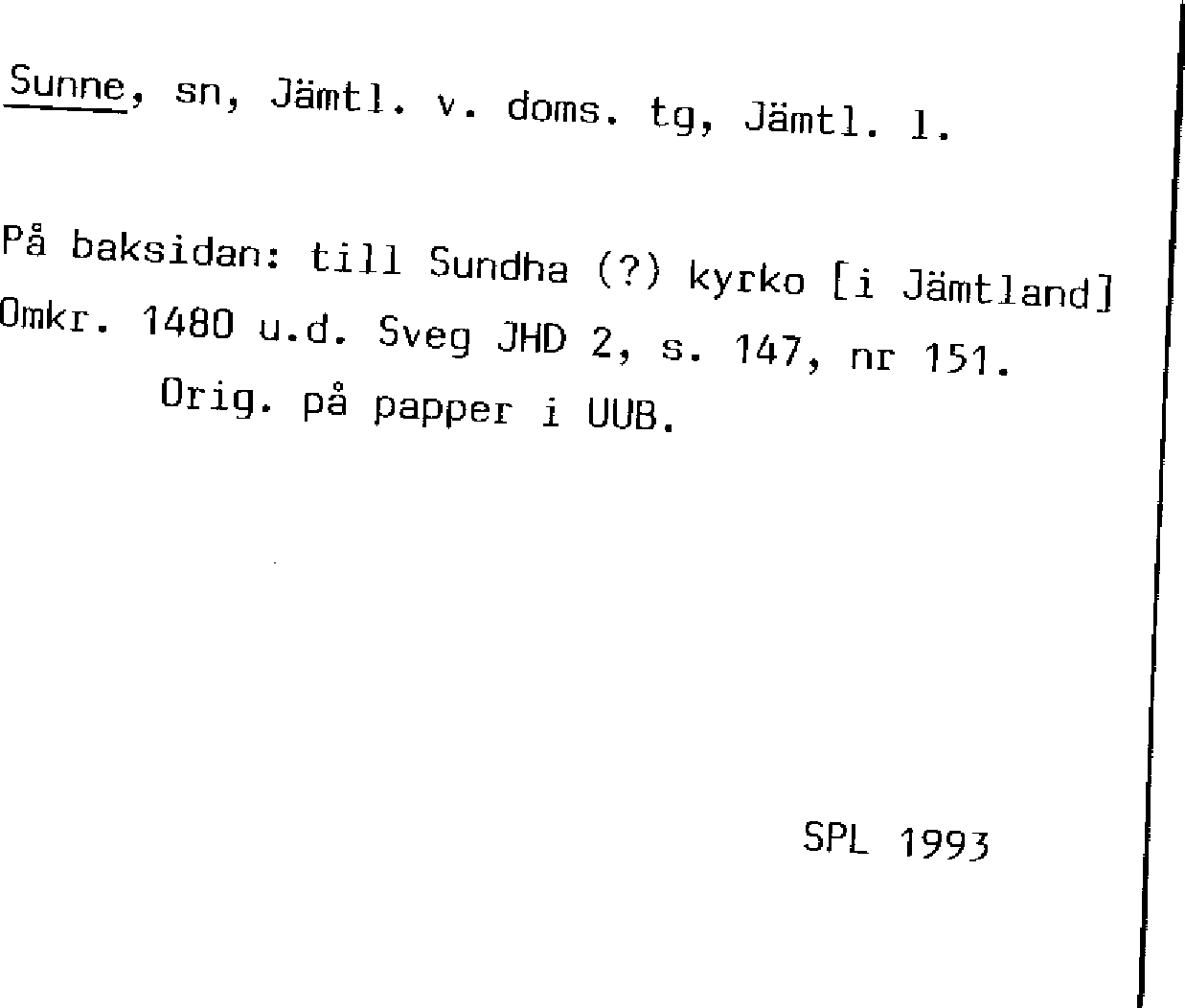 Sunne, sn, Jämtl. v. doms. tg, Jämtl. l.

På baksidan: till Sundha (?) kyrko [i Jämtland]
Omkr. 1480 u.d. Sveg JHD 2, s. 147, nr 151.
Orig. på papper i UUB.

SPL 1993